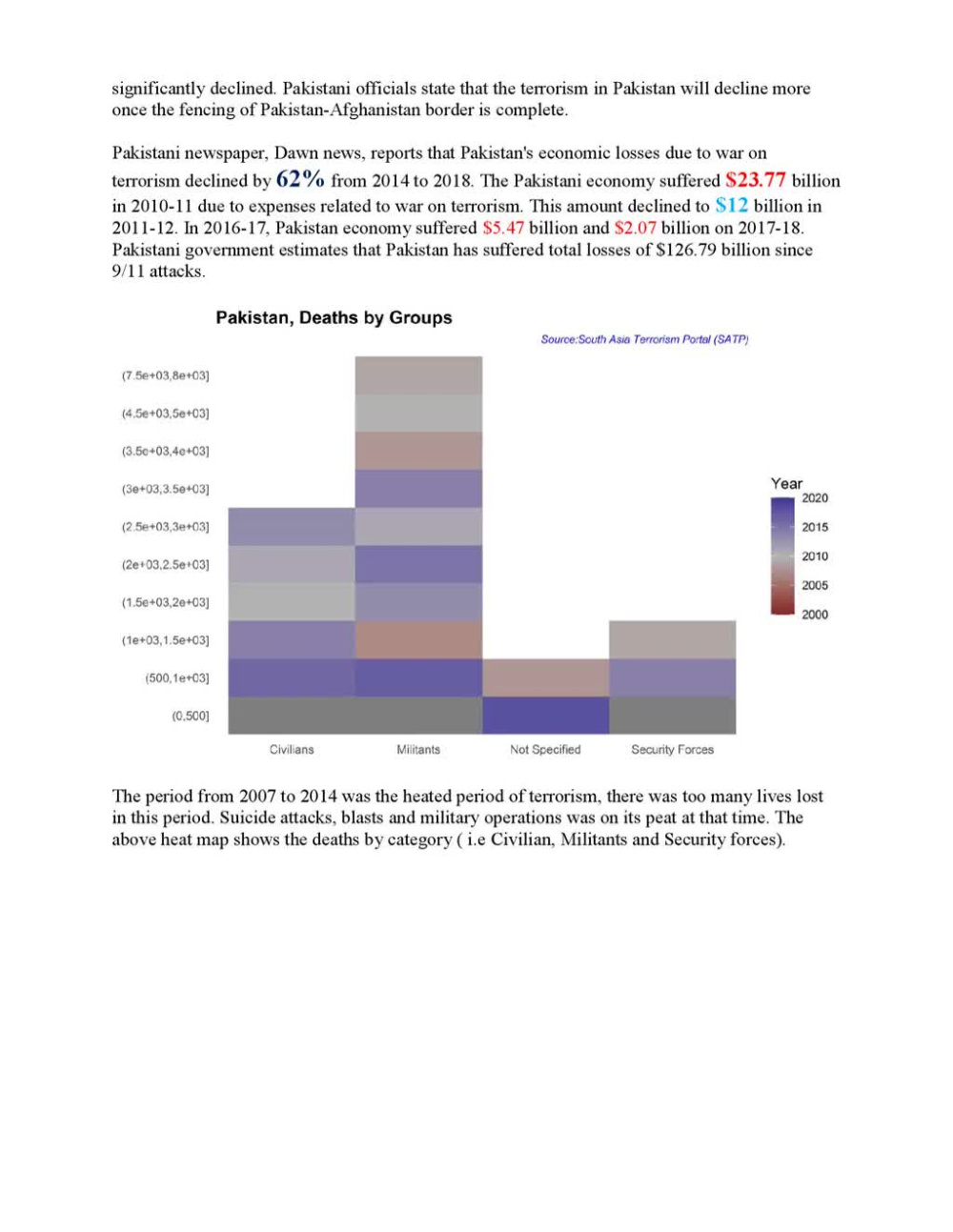 significantly declined. Pakistani officials state that the terrorism in Pakistan will decline more once the fencing of Pakistan-Afghanistan border is complete.

Pakistani newspaper, Dawn news, reports that Pakistan's economic losses due to war on terrorism declined by 62% from 2014 to 2018. The Pakistani economy suffered $23.77 billion in 2010-11 due to expenses related to war on terrorism. This amount declined to $12 billion in 2011-12. In 2016-17, Pakistan economy suffered $5.47 billion and $2.07 billion on 2017-18. Pakistani government estimates that Pakistan has suffered total losses of $126.79 billion since 9/11 attacks.

Pakistan, Deaths by Groups

Source:South Asia Terrorism Portal (SATP)

(7.5e+03,8e+03]
(4.5e+03,5e+03]
(3.5e+03,4e+03]
(3e+03,3.5e+03]
(2.5e+03,3e+03]
(2e+03,2.5e+03]
(1.5e+03,2e+03]
(1e+03,1.5e+03]
(500,1e+03]
(0,500]

Civilians
Militants
Not Specified
Security Forces

Year
2020
2015
2010
2005
2000

The period from 2007 to 2014 was the heated period of terrorism, there was too many lives lost in this period. Suicide attacks, blasts and military operations was on its peat at that time. The above heat map shows the deaths by category ( i.e Civilian, Militants and Security forces).